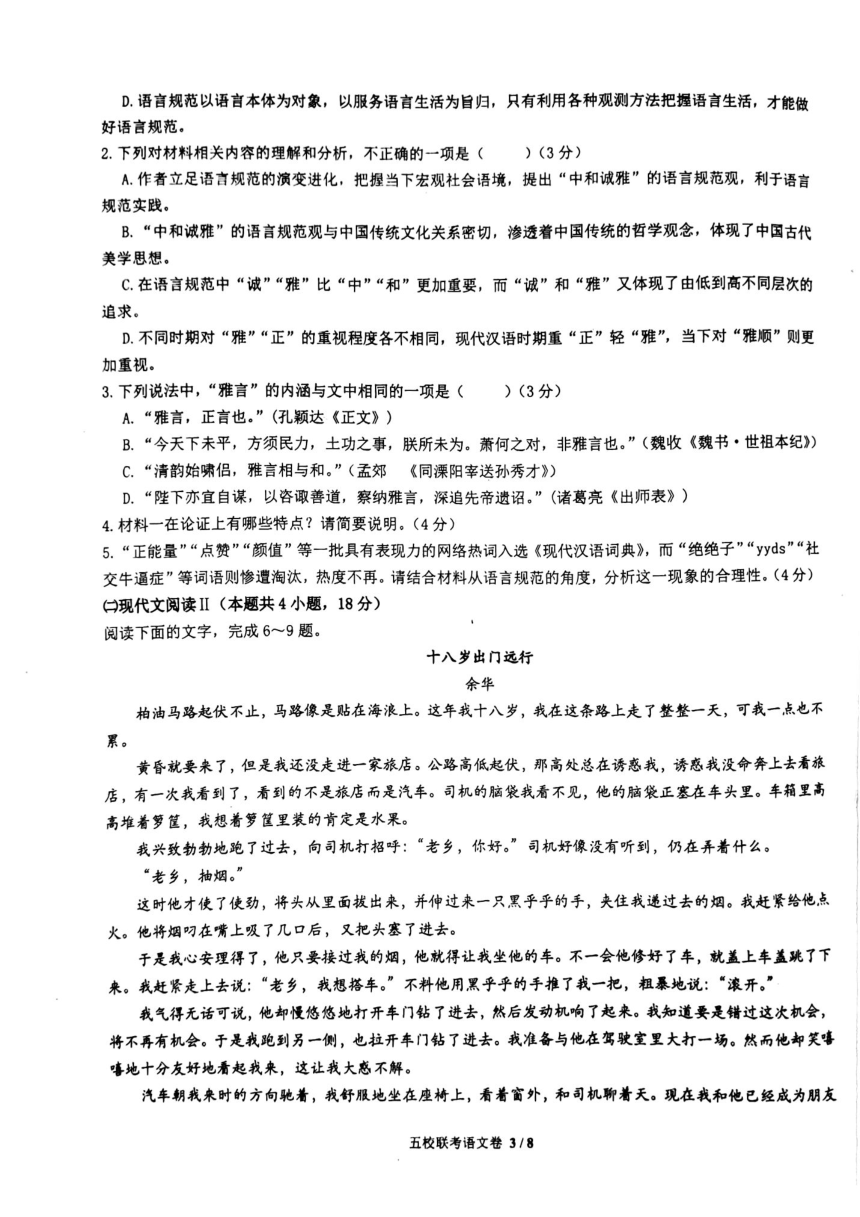 D.语言规范以语言本体为对象，以服务语言生活为旨归，只有利用各种观测方法把握语言生活，才能做好语言规范。

2.下列对材料相关内容的理解和分析，不正确的一项是（　　）（3分）

A.作者立足语言规范的演变进化，把握当下宏观社会语境，提出“中和诚雅”的语言规范观，利于语言规范实践。

B.“中和诚雅”的语言规范观与中国传统文化关系密切，渗透着中国传统的哲学观念，体现了中国古代美学思想。

C.在语言规范中“诚”“雅”比“中”“和”更加重要，而“诚”和“雅”又体现了由低到高不同层次的追求。

D.不同时期对“雅”“正”的重视程度各不相同，现代汉语时期重“正”轻“雅”，当下对“雅顺”则更加重视。

3.下列说法中，“雅言”的内涵与文中相同的一项是（　　）（3分）

A.“雅言，正言也。”（孔颖达《正文》）

B.“今天下未平，方须民力，土功之事，朕所未为。萧何之对，非雅言也。”（魏收《魏书·世祖本纪》）

C.“清韵始啸侣，雅言相与和。”（孟郊　《同溧阳宰送孙秀才》）

D.“陛下亦宜自谋，以咨诹善道，察纳雅言，深追先帝遗诏。”（诸葛亮《出师表》）

4.材料一在论证上有哪些特点？请简要说明。（4分）

5.“正能量”“点赞”“颜值”等一批具有表现力的网络热词入选《现代汉语词典》，而“绝绝子”“yyds”“社交牛逼症”等词语则惨遭淘汰，热度不再。请结合材料从语言规范的角度，分析这一现象的合理性。（4分）

(二)现代文阅读Ⅱ（本题共4小题，18分）

阅读下面的文字，完成6～9题。

十八岁出门远行

余华

柏油马路起伏不止，马路像是贴在海浪上。这年我十八岁，我在这条路上走了整整一天，可我一点也不累。

黄昏就要来了，但是我还没走进一家旅店。公路高低起伏，那高处总在诱惑我，诱惑我没命奔上去看旅店，有一次我看到了，看到的不是旅店而是汽车。司机的脑袋我看不见，他的脑袋正塞在车头里。车箱里高高堆着箩筐，我想着箩筐里装的肯定是水果。

我兴致勃勃地跑了过去，向司机打招呼：“老乡，你好。”司机好像没有听到，仍在弄着什么。

“老乡，抽烟。”

这时他才使了使劲，将头从里面拔出来，并伸过来一只黑乎乎的手，夹住我递过去的烟。我赶紧给他点火。他将烟叼在嘴上吸了几口后，又把头塞了进去。

于是我心安理得了，他只要接过我的烟，他就得让我坐他的车。不一会他修好了车，就盖上车盖跳了下来。我赶紧走上去说：“老乡，我想搭车。”不料他用黑乎乎的手推了我一把，粗暴地说：“滚开。”

我气得无话可说，他却慢慢悠悠地打开车门钻了进去，然后发动机响了起来。我知道要是错过这次机会，将不再有机会。于是我跑到另一侧，也拉开车门钻了进去。我准备与他在驾驶室里大打一场。然而他却笑嘻嘻地十分友好地看起我来，这让我大惑不解。

汽车朝我来时的方向驰着，我舒服地坐在座椅上，看着窗外，和司机聊着天。现在我和他已经成为朋友

五校联考语文卷 3/8